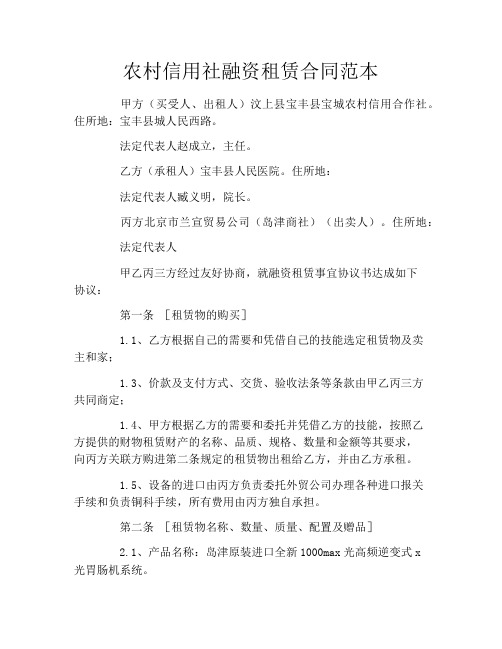 农村信用社融资租赁合同范本

甲方（买受人、出租人）汶上县宝丰县宝城农村信用合作社。住所地：宝丰县城人民西路。

法定代表人赵成立，主任。

乙方（承租人）宝丰县人民医院。住所地：

法定代表人臧义明，院长。

丙方北京市兰宜贸易公司（岛津商社）（出卖人）。住所地：

法定代表人

甲乙丙三方经过友好协商，就融资租赁事宜协议书达成如下协议：

第一条 ［租赁物的购买］

1.1、乙方根据自己的需要和凭借自己的技能选定租赁物及卖主和家；

1.3、价款及支付方式、交货、验收法条等条款由甲乙丙三方共同商定；

1.4、甲方根据乙方的需要和委托并凭借乙方的技能，按照乙方提供的财物租赁财产的名称、品质、规格、数量和金额等其要求，向丙方关联方购进第二条规定的租赁物出租给乙方，并由乙方承租。

1.5、设备的进口由丙方负责委托外贸公司办理各种进口报关手续和负责铜科手续，所有费用由丙方独自承担。

第二条 ［租赁物名称、数量、质量、配置及赠品］

2.1、产品名称：岛津原装进口全新1000max光高频逆变式x光胃肠机系统。